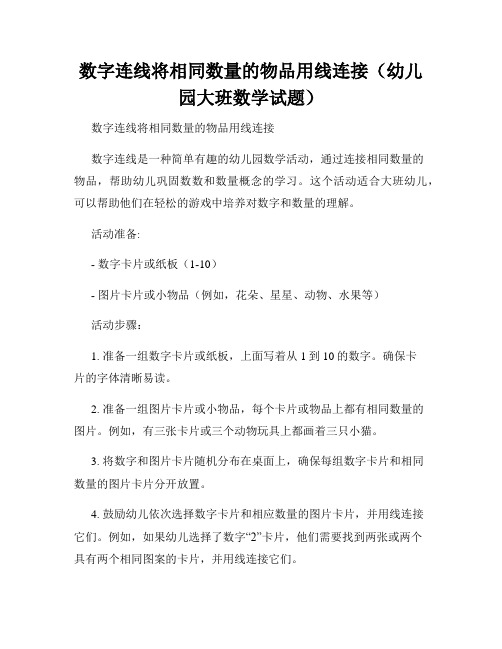 数字连线将相同数量的物品用线连接（幼儿园大班数学试题）

数字连线将相同数量的物品用线连接

数字连线是一种简单有趣的幼儿园数学活动，通过连接相同数量的物品，帮助幼儿巩固数数和数量概念的学习。这个活动适合大班幼儿，可以帮助他们在轻松的游戏中培养对数字和数量的理解。

活动准备:

- 数字卡片或纸板（1-10）

- 图片卡片或小物品（例如，花朵、星星、动物、水果等）

活动步骤:

1. 准备一组数字卡片或纸板，上面写着从 1 到 10 的数字。确保卡片的字体清晰易读。

2. 准备一组图片卡片或小物品，每个卡片或物品上都有相同数量的图片。例如，有三张卡片或三个动物玩具上都画着三只小猫。

3. 将数字和图片卡片随机分布在桌面上，确保每组数字卡片和相同数量的图片卡片分开放置。

4. 鼓励幼儿依次选择数字卡片和相应数量的图片卡片，并用线连接它们。例如，如果幼儿选择了数字“2”卡片，他们需要找到两张或两个具有两个相同图案的卡片，并用线连接它们。